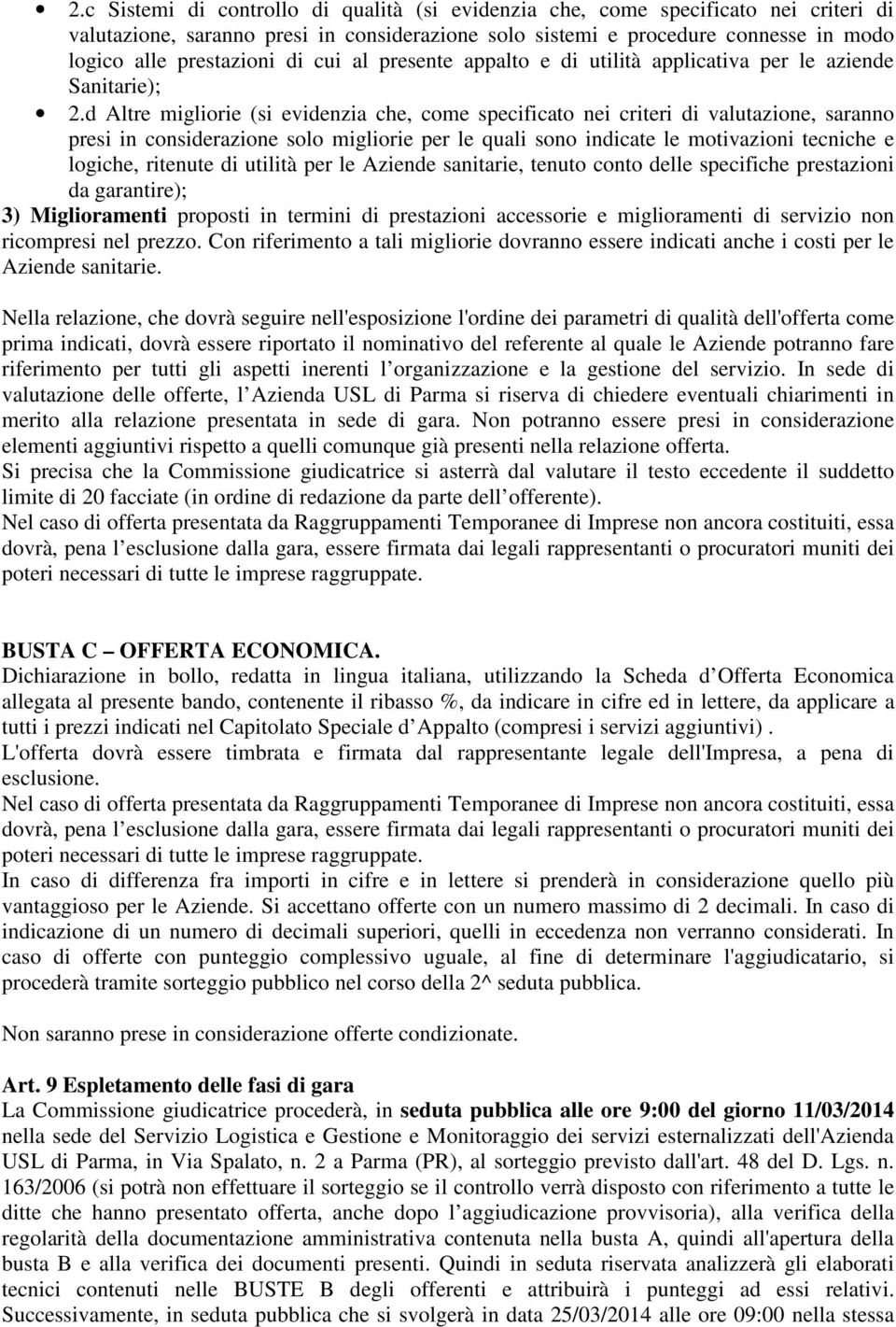 • 2.c Sistemi di controllo di qualità (si evidenzia che, come specificato nei criteri di valutazione, saranno presi in considerazione solo sistemi e procedure connesse in modo logico alle prestazioni di cui al presente appalto e di utilità applicativa per le aziende Sanitarie);

• 2.d Altre migliorie (si evidenzia che, come specificato nei criteri di valutazione, saranno presi in considerazione solo migliorie per le quali sono indicate le motivazioni tecniche e logiche, ritenute di utilità per le Aziende sanitarie, tenuto conto delle specifiche prestazioni da garantire);

3) Miglioramenti proposti in termini di prestazioni accessorie e miglioramenti di servizio non ricompresi nel prezzo. Con riferimento a tali migliorie dovranno essere indicati anche i costi per le Aziende sanitarie.

Nella relazione, che dovrà seguire nell'esposizione l'ordine dei parametri di qualità dell'offerta come prima indicati, dovrà essere riportato il nominativo del referente al quale le Aziende potranno fare riferimento per tutti gli aspetti inerenti l organizzazione e la gestione del servizio. In sede di valutazione delle offerte, l Azienda USL di Parma si riserva di chiedere eventuali chiarimenti in merito alla relazione presentata in sede di gara. Non potranno essere presi in considerazione elementi aggiuntivi rispetto a quelli comunque già presenti nella relazione offerta.
Si precisa che la Commissione giudicatrice si asterrà dal valutare il testo eccedente il suddetto limite di 20 facciate (in ordine di redazione da parte dell offerente).
Nel caso di offerta presentata da Raggruppamenti Temporanee di Imprese non ancora costituiti, essa dovrà, pena l esclusione dalla gara, essere firmata dai legali rappresentanti o procuratori muniti dei poteri necessari di tutte le imprese raggruppate.

BUSTA C – OFFERTA ECONOMICA.
Dichiarazione in bollo, redatta in lingua italiana, utilizzando la Scheda d Offerta Economica allegata al presente bando, contenente il ribasso %, da indicare in cifre ed in lettere, da applicare a tutti i prezzi indicati nel Capitolato Speciale d Appalto (compresi i servizi aggiuntivi) .
L'offerta dovrà essere timbrata e firmata dal rappresentante legale dell'Impresa, a pena di esclusione.
Nel caso di offerta presentata da Raggruppamenti Temporanee di Imprese non ancora costituiti, essa dovrà, pena l esclusione dalla gara, essere firmata dai legali rappresentanti o procuratori muniti dei poteri necessari di tutte le imprese raggruppate.
In caso di differenza fra importi in cifre e in lettere si prenderà in considerazione quello più vantaggioso per le Aziende. Si accettano offerte con un numero massimo di 2 decimali. In caso di indicazione di un numero di decimali superiori, quelli in eccedenza non verranno considerati. In caso di offerte con punteggio complessivo uguale, al fine di determinare l'aggiudicatario, si procederà tramite sorteggio pubblico nel corso della 2^ seduta pubblica.

Non saranno prese in considerazione offerte condizionate.

Art. 9 Espletamento delle fasi di gara
La Commissione giudicatrice procederà, in seduta pubblica alle ore 9:00 del giorno 11/03/2014 nella sede del Servizio Logistica e Gestione e Monitoraggio dei servizi esternalizzati dell'Azienda USL di Parma, in Via Spalato, n. 2 a Parma (PR), al sorteggio previsto dall'art. 48 del D. Lgs. n. 163/2006 (si potrà non effettuare il sorteggio se il controllo verrà disposto con riferimento a tutte le ditte che hanno presentato offerta, anche dopo l aggiudicazione provvisoria), alla verifica della regolarità della documentazione amministrativa contenuta nella busta A, quindi all'apertura della busta B e alla verifica dei documenti presenti. Quindi in seduta riservata analizzerà gli elaborati tecnici contenuti nelle BUSTE B degli offerenti e attribuirà i punteggi ad essi relativi. Successivamente, in seduta pubblica che si svolgerà in data 25/03/2014 alle ore 09:00 nella stessa